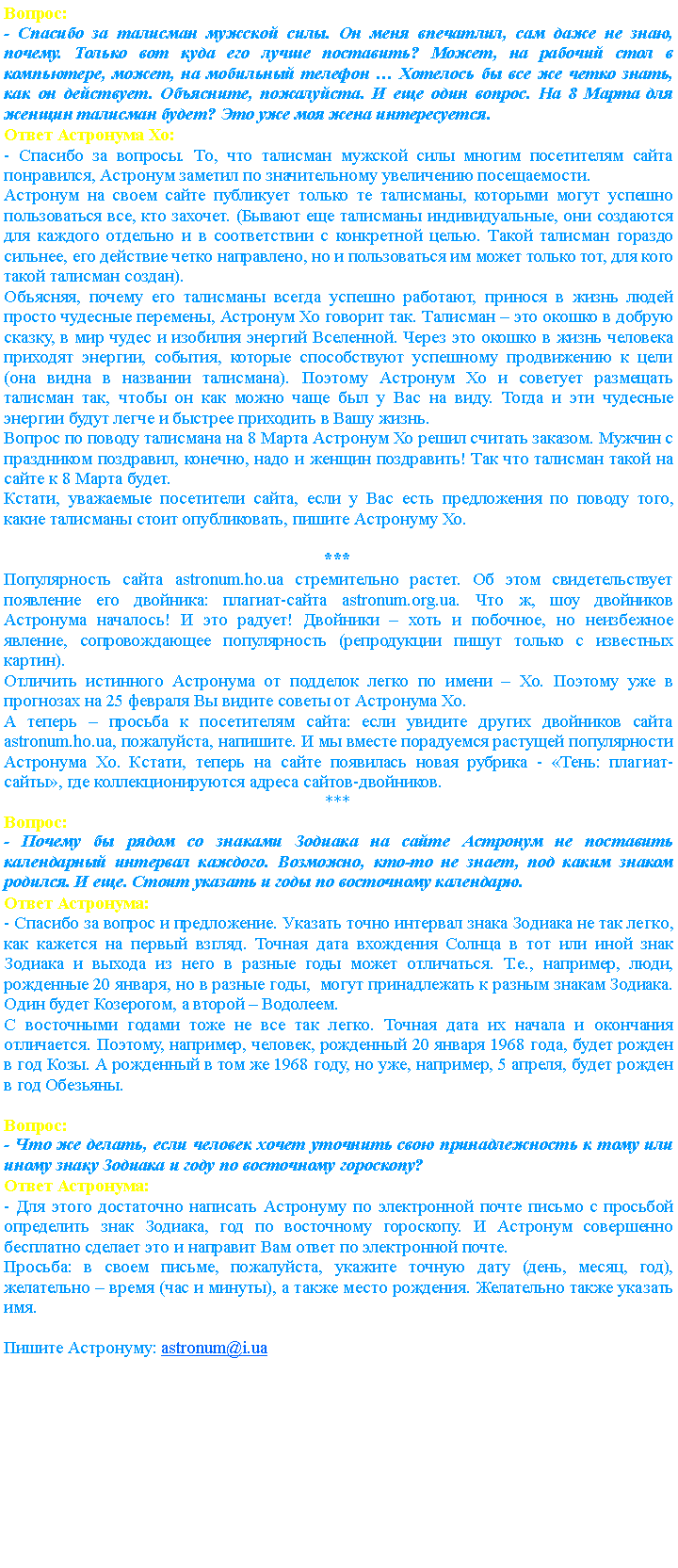 Вопрос:
- Спасибо за талисман мужской силы. Он меня впечатлил, сам даже не знаю, почему. Только вот куда его лучше поставить? Может, на рабочий стол в компьютере, может, на мобильный телефон … Хотелось бы все же четко знать, как он действует. Объясните, пожалуйста. И еще один вопрос. На 8 Марта для женщин талисман будет? Это уже моя жена интересуется.
Ответ Астронума Хо:
- Спасибо за вопросы. То, что талисман мужской силы многим посетителям сайта понравился, Астронум заметил по значительному увеличению посещаемости.
Астронум на своем сайте публикует только те талисманы, которыми могут успешно пользоваться все, кто захочет. (Бывают еще талисманы индивидуальные, они создаются для каждого отдельно и в соответствии с конкретной целью. Такой талисман гораздо сильнее, его действие четко направлено, но и пользоваться им может только тот, для кого такой талисман создан).
Объясняя, почему его талисманы всегда успешно работают, принося в жизнь людей просто чудесные перемены, Астронум Хо говорит так. Талисман – это окошко в добрую сказку, в мир чудес и изобилия энергий Вселенной. Через это окошко в жизнь человека приходят энергии, события, которые способствуют успешному продвижению к цели (она видна в названии талисмана). Поэтому Астронум Хо и советует размещать талисман так, чтобы он как можно чаще был у Вас на виду. Тогда и эти чудесные энергии будут легче и быстрее приходить в Вашу жизнь.
Вопрос по поводу талисмана на 8 Марта Астронум Хо решил считать заказом. Мужчин с праздником поздравил, конечно, надо и женщин поздравить! Так что талисман такой на сайте к 8 Марта будет.
Кстати, уважаемые посетители сайта, если у Вас есть предложения по поводу того, какие талисманы стоит опубликовать, пишите Астронуму Хо.

***
Популярность сайта astronum.ho.ua стремительно растет. Об этом свидетельствует появление его двойника: плагиат-сайта astronum.org.ua. Что ж, шоу двойников Астронума началось! И это радует! Двойники – хоть и побочное, но неизбежное явление, сопровождающее популярность (репродукции пишут только с известных картин).
Отличить истинного Астронума от подделок легко по имени – Хо. Поэтому уже в прогнозах на 25 февраля Вы видите советы от Астронума Хо.
А теперь – просьба к посетителям сайта: если увидите других двойников сайта astronum.ho.ua, пожалуйста, напишите. И мы вместе порадуемся растущей популярности Астронума Хо. Кстати, теперь на сайте появилась новая рубрика - «Тень: плагиат-сайты», где коллекционируются адреса сайтов-двойников.
***
Вопрос:
- Почему бы рядом со знаками Зодиака на сайте Астронум не поставить календарный интервал каждого. Возможно, кто-то не знает, под каким знаком родился. И еще. Стоит указать и годы по восточному календарю.
Ответ Астронума:
- Спасибо за вопрос и предложение. Указать точно интервал знака Зодиака не так легко, как кажется на первый взгляд. Точная дата вхождения Солнца в тот или иной знак Зодиака и выхода из него в разные годы может отличаться. Т.е., например, люди, рожденные 20 января, но в разные годы, могут принадлежать к разным знакам Зодиака. Один будет Козерогом, а второй – Водолеем.
С восточными годами тоже не все так легко. Точная дата их начала и окончания отличается. Поэтому, например, человек, рожденный 20 января 1968 года, будет рожден в год Козы. А рожденный в том же 1968 году, но уже, например, 5 апреля, будет рожден в год Обезьяны.

Вопрос:
- Что же делать, если человек хочет уточнить свою принадлежность к тому или иному знаку Зодиака и году по восточному гороскопу?
Ответ Астронума:
- Для этого достаточно написать Астронуму по электронной почте письмо с просьбой определить знак Зодиака, год по восточному гороскопу. И Астронум совершенно бесплатно сделает это и направит Вам ответ по электронной почте.
Просьба: в своем письме, пожалуйста, укажите точную дату (день, месяц, год), желательно – время (час и минуты), а также место рождения. Желательно также указать имя.

Пишите Астронуму: astronum@i.ua